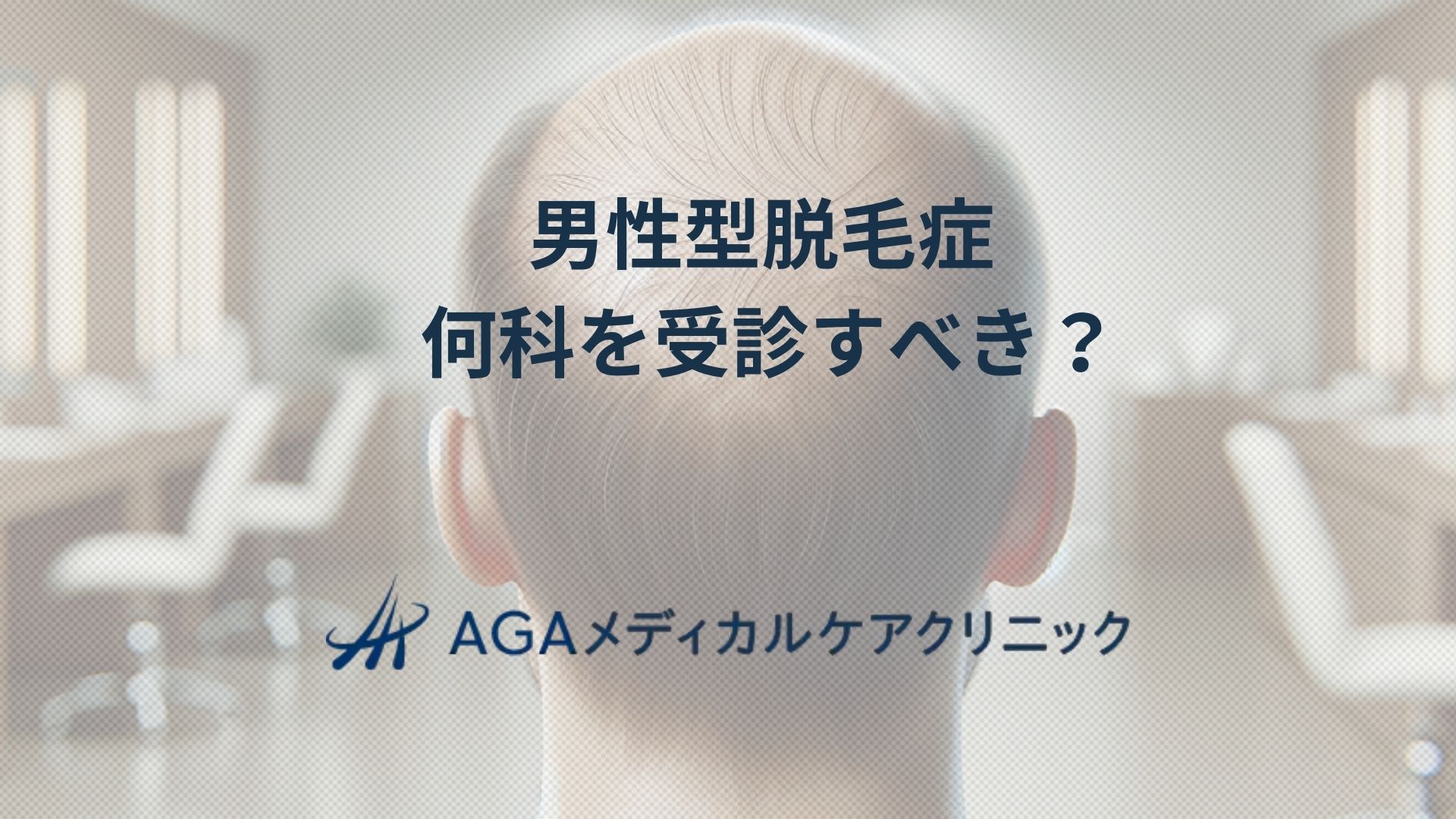 男性型脱毛症
何科を受診すべき？

AGAメディカルケアクリニック